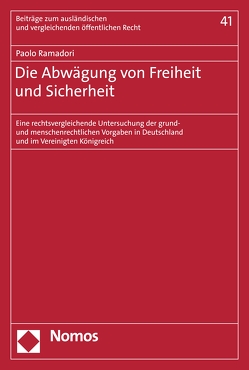 Beiträge zum ausländischen und vergleichenden öffentlichen Recht

41

Paolo Ramadori

Die Abwägung von Freiheit und Sicherheit

Eine rechtsvergleichende Untersuchung der grund- und menschenrechtlichen Vorgaben in Deutschland und im Vereinigten Königreich

Nomos